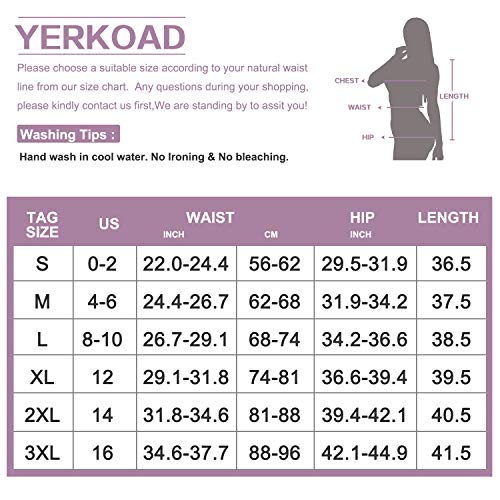 YERKOAD

Please choose a suitable size according to your natural waist line from our size chart. Any questions during your shopping, please kindly contact us first,We are standing by to assit you!

Washing Tips :

Hand wash in cool water. No Ironing & No bleaching.

CHEST
WAIST
HIP
LENGTH

| TAG SIZE | US | WAIST INCH | CM | HIP INCH | LENGTH |
|---|---|---|---|---|---|
| S | 0-2 | 22.0-24.4 | 56-62 | 29.5-31.9 | 36.5 |
| M | 4-6 | 24.4-26.7 | 62-68 | 31.9-34.2 | 37.5 |
| L | 8-10 | 26.7-29.1 | 68-74 | 34.2-36.6 | 38.5 |
| XL | 12 | 29.1-31.8 | 74-81 | 36.6-39.4 | 39.5 |
| 2XL | 14 | 31.8-34.6 | 81-88 | 39.4-42.1 | 40.5 |
| 3XL | 16 | 34.6-37.7 | 88-96 | 42.1-44.9 | 41.5 |